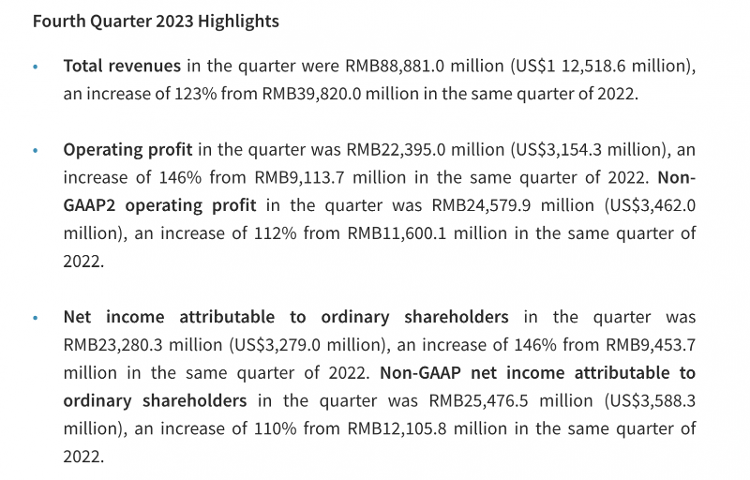 Fourth Quarter 2023 Highlights

• Total revenues in the quarter were RMB88,881.0 million (US$1 12,518.6 million), an increase of 123% from RMB39,820.0 million in the same quarter of 2022.

• Operating profit in the quarter was RMB22,395.0 million (US$3,154.3 million), an increase of 146% from RMB9,113.7 million in the same quarter of 2022. Non-GAAP2 operating profit in the quarter was RMB24,579.9 million (US$3,462.0 million), an increase of 112% from RMB11,600.1 million in the same quarter of 2022.

• Net income attributable to ordinary shareholders in the quarter was RMB23,280.3 million (US$3,279.0 million), an increase of 146% from RMB9,453.7 million in the same quarter of 2022. Non-GAAP net income attributable to ordinary shareholders in the quarter was RMB25,476.5 million (US$3,588.3 million), an increase of 110% from RMB12,105.8 million in the same quarter of 2022.